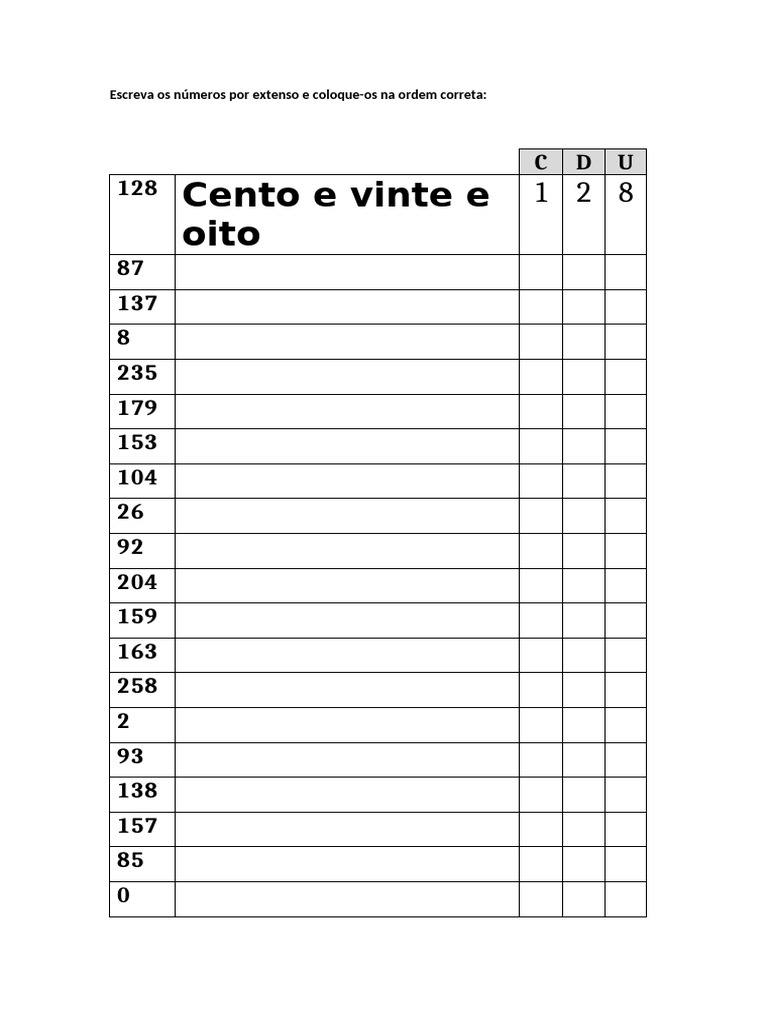 Escreva os números por extenso e coloque-os na ordem correta:

| | | C | D | U |
|---|---|---|---|---|
| 128 | Cento e vinte e oito | 1 | 2 | 8 |
| 87 | | | | |
| 137 | | | | |
| 8 | | | | |
| 235 | | | | |
| 179 | | | | |
| 153 | | | | |
| 104 | | | | |
| 26 | | | | |
| 92 | | | | |
| 204 | | | | |
| 159 | | | | |
| 163 | | | | |
| 258 | | | | |
| 2 | | | | |
| 93 | | | | |
| 138 | | | | |
| 157 | | | | |
| 85 | | | | |
| 0 | | | | |